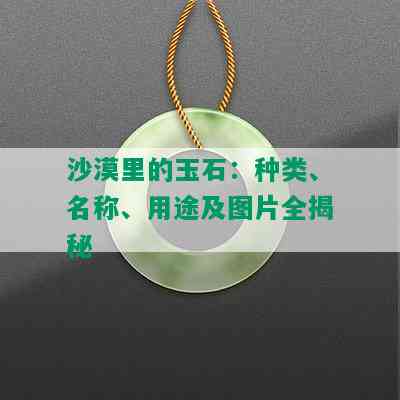 沙漠里的玉石：种类、名称、用途及图片全揭秘